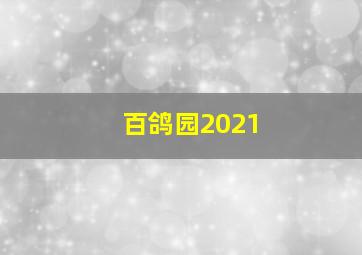 百鸽园2021